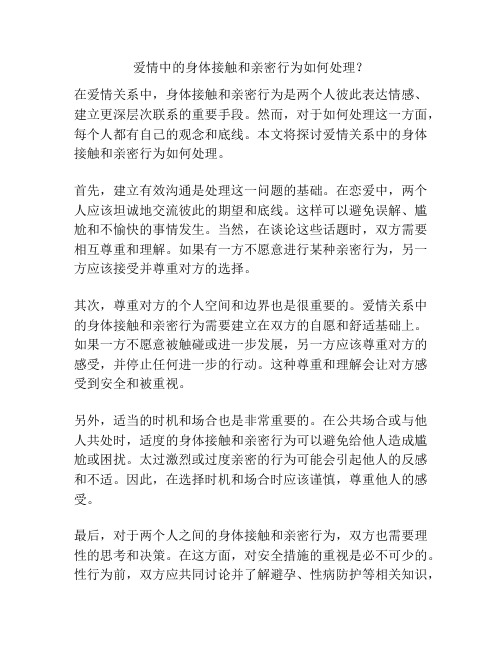 爱情中的身体接触和亲密行为如何处理？

在爱情关系中，身体接触和亲密行为是两个人彼此表达情感、建立更深层次联系的重要手段。然而，对于如何处理这一方面，每个人都有自己的观念和底线。本文将探讨爱情关系中的身体接触和亲密行为如何处理。

首先，建立有效沟通是处理这一问题的基础。在恋爱中，两个人应该坦诚地交流彼此的期望和底线。这样可以避免误解、尴尬和不愉快的事情发生。当然，在谈论这些话题时，双方需要相互尊重和理解。如果有一方不愿意进行某种亲密行为，另一方应该接受并尊重对方的选择。

其次，尊重对方的个人空间和边界也是很重要的。爱情关系中的身体接触和亲密行为需要建立在双方的自愿和舒适基础上。如果一方不愿意被触碰或进一步发展，另一方应该尊重对方的感受，并停止任何进一步的行动。这种尊重和理解会让对方感受到安全和被重视。

另外，适当的时机和场合也是非常重要的。在公共场合或与他人共处时，适度的身体接触和亲密行为可以避免给他人造成尴尬或困扰。太过激烈或过度亲密的行为可能会引起他人的反感和不适。因此，在选择时机和场合时应该谨慎，尊重他人的感受。

最后，对于两个人之间的身体接触和亲密行为，双方也需要理性的思考和决策。在这方面，对安全措施的重视是必不可少的。性行为前，双方应共同讨论并了解避孕、性病防护等相关知识，